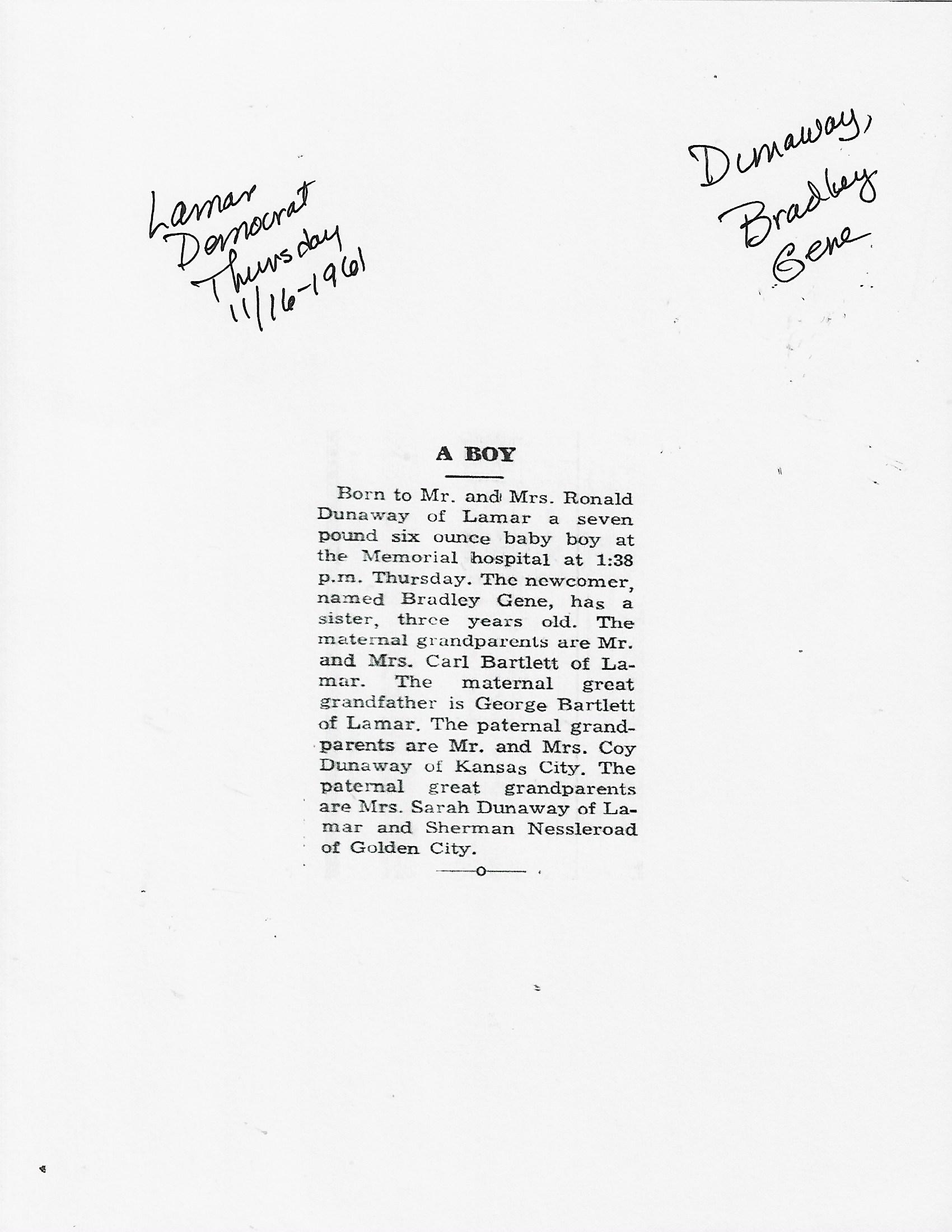 Lamar
Democrat
Thursday
11/16-1961

Dunaway,
Bradley
Gene

A BOY

Born to Mr. and Mrs. Ronald Dunaway of Lamar a seven pound six ounce baby boy at the Memorial hospital at 1:38 p.m. Thursday. The newcomer, named Bradley Gene, has a sister, three years old. The maternal grandparents are Mr. and Mrs. Carl Bartlett of Lamar. The maternal great grandfather is George Bartlett of Lamar. The paternal grandparents are Mr. and Mrs. Coy Dunaway of Kansas City. The paternal great grandparents are Mrs. Sarah Dunaway of Lamar and Sherman Nessleroad of Golden City.